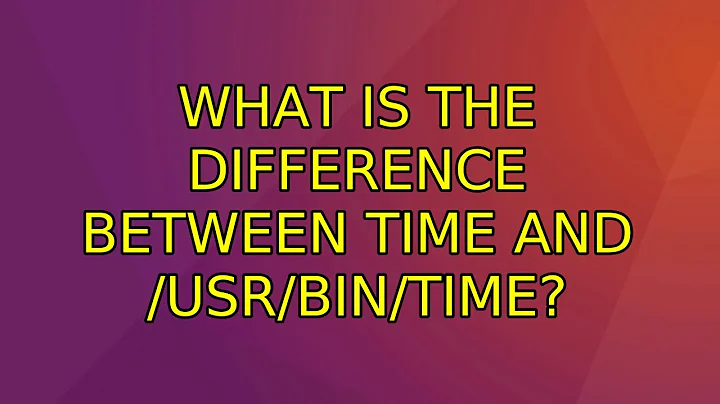 WHAT IS THE DIFFERENCE BETWEEN TIME AND /USR/BIN/TIME?